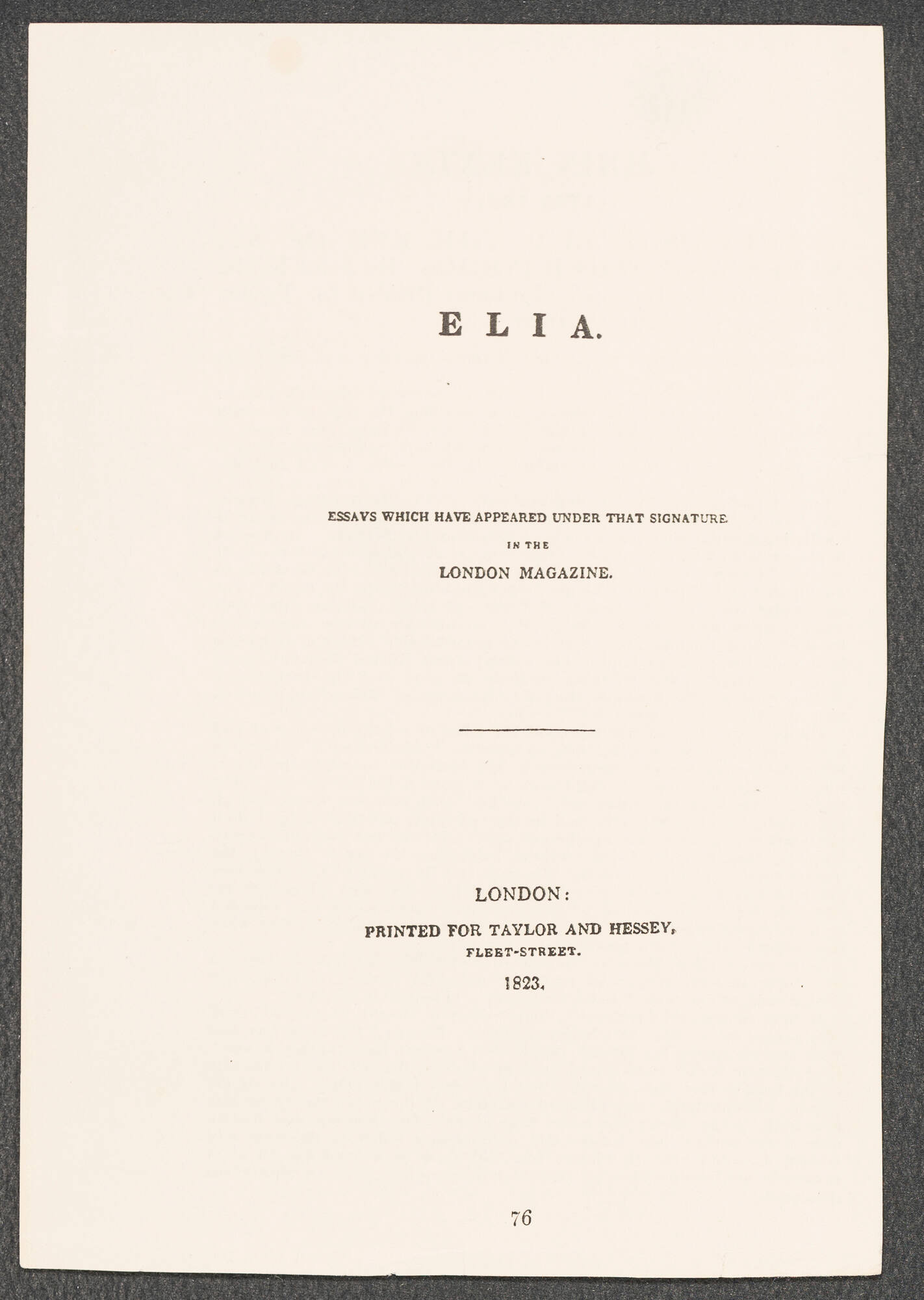 ELIA.

ESSAYS WHICH HAVE APPEARED UNDER THAT SIGNATURE IN THE LONDON MAGAZINE.

LONDON:
PRINTED FOR TAYLOR AND HESSEY,
FLEET-STREET.
1823.

76